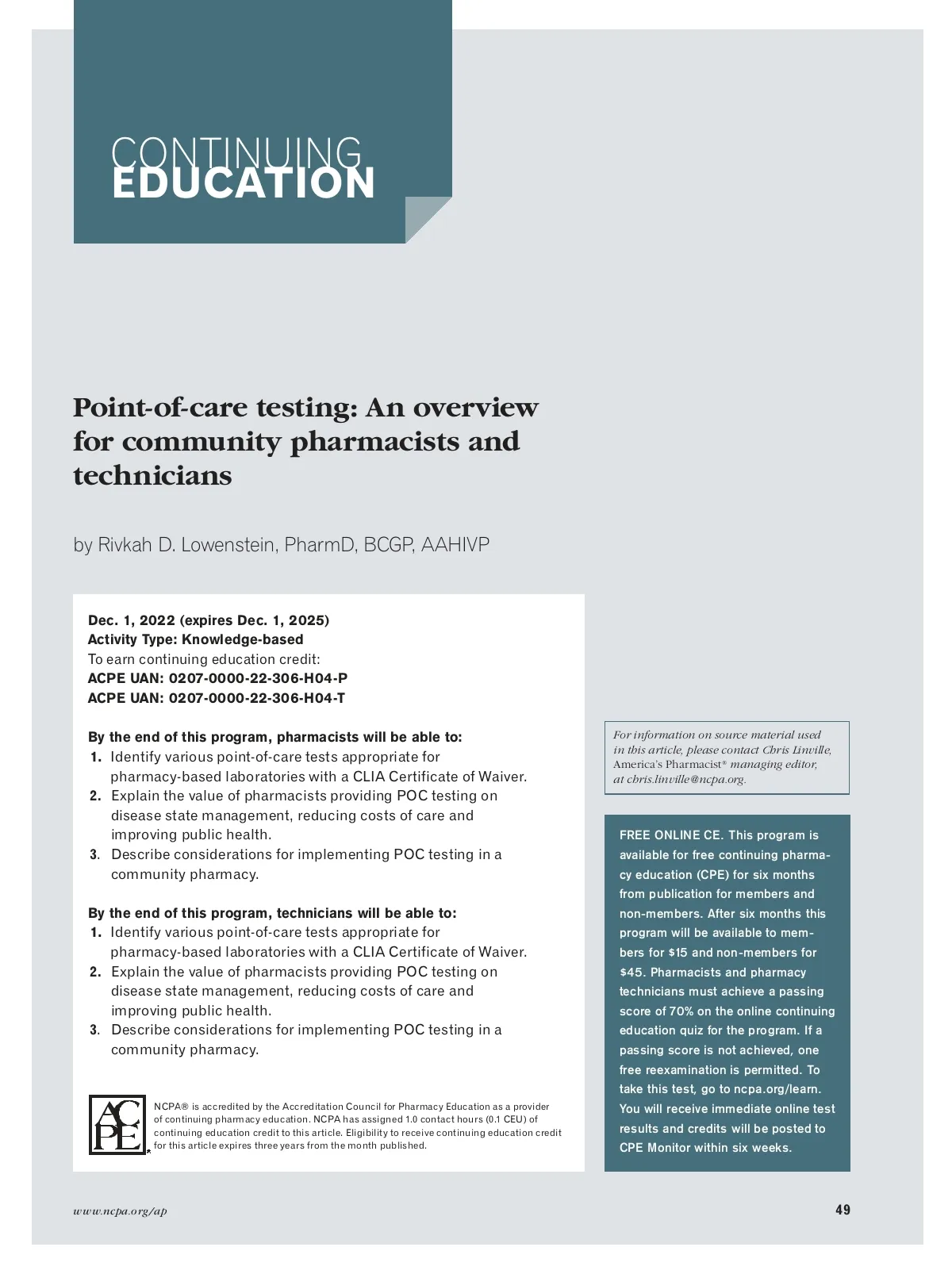 CONTINUING
EDUCATION

Point-of-care testing: An overview for community pharmacists and technicians

by Rivkah D. Lowenstein, PharmD, BCGP, AAHIVP

Dec. 1, 2022 (expires Dec. 1, 2025)
Activity Type: Knowledge-based
To earn continuing education credit:
ACPE UAN: 0207-0000-22-306-H04-P
ACPE UAN: 0207-0000-22-306-H04-T

By the end of this program, pharmacists will be able to:
1. Identify various point-of-care tests appropriate for pharmacy-based laboratories with a CLIA Certificate of Waiver.
2. Explain the value of pharmacists providing POC testing on disease state management, reducing costs of care and improving public health.
3. Describe considerations for implementing POC testing in a community pharmacy.

By the end of this program, technicians will be able to:
1. Identify various point-of-care tests appropriate for pharmacy-based laboratories with a CLIA Certificate of Waiver.
2. Explain the value of pharmacists providing POC testing on disease state management, reducing costs of care and improving public health.
3. Describe considerations for implementing POC testing in a community pharmacy.

ACPE

NCPA® is accredited by the Accreditation Council for Pharmacy Education as a provider of continuing pharmacy education. NCPA has assigned 1.0 contact hours (0.1 CEU) of continuing education credit to this article. Eligibility to receive continuing education credit for this article expires three years from the month published.

For information on source material used in this article, please contact Chris Linville, America's Pharmacist® managing editor, at chris.linville@ncpa.org.

FREE ONLINE CE. This program is available for free continuing pharmacy education (CPE) for six months from publication for members and non-members. After six months this program will be available to members for $15 and non-members for $45. Pharmacists and pharmacy technicians must achieve a passing score of 70% on the online continuing education quiz for the program. If a passing score is not achieved, one free reexamination is permitted. To take this test, go to ncpa.org/learn. You will receive immediate online test results and credits will be posted to CPE Monitor within six weeks.

www.ncpa.org/ap

49